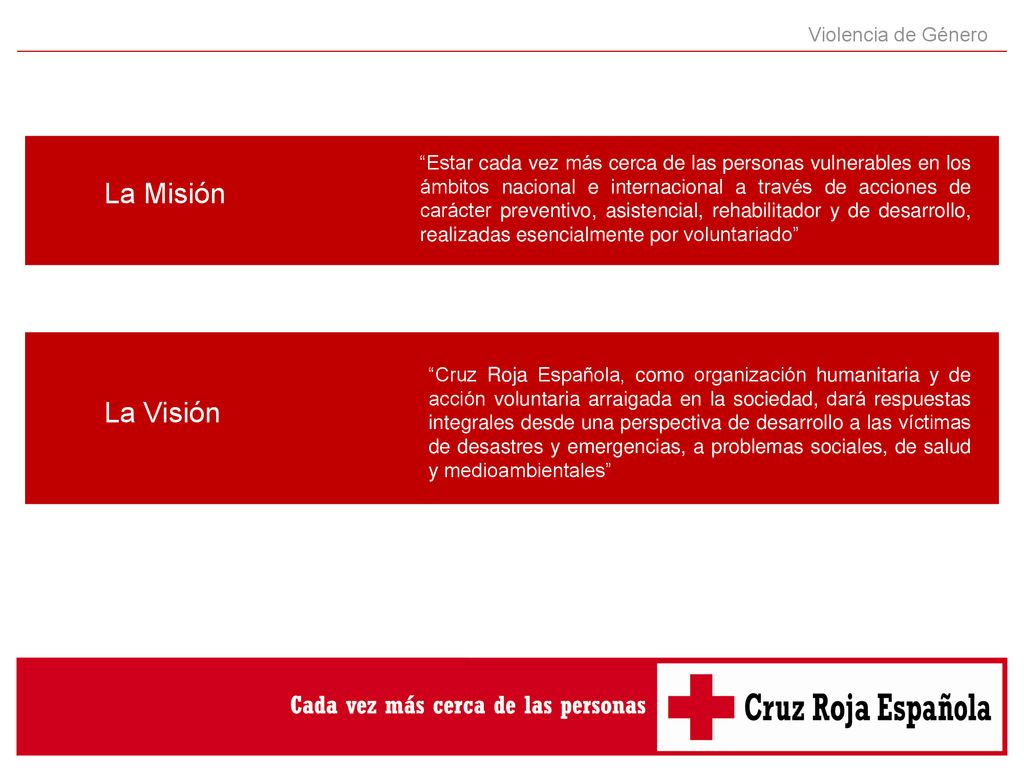 Violencia de Género

La Misión

“Estar cada vez más cerca de las personas vulnerables en los ámbitos nacional e internacional a través de acciones de carácter preventivo, asistencial, rehabilitador y de desarrollo, realizadas esencialmente por voluntariado”

La Visión

“Cruz Roja Española, como organización humanitaria y de acción voluntaria arraigada en la sociedad, dará respuestas integrales desde una perspectiva de desarrollo a las víctimas de desastres y emergencias, a problemas sociales, de salud y medioambientales”

Cada vez más cerca de las personas

Cruz Roja Española